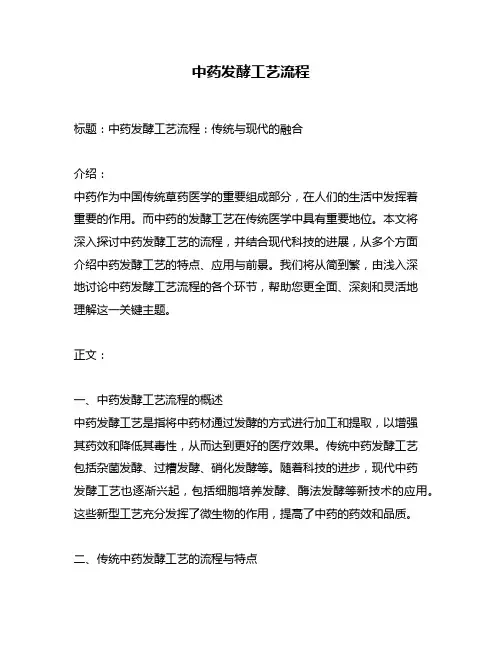 中药发酵工艺流程

标题：中药发酵工艺流程：传统与现代的融合

介绍：
中药作为中国传统草药医学的重要组成部分，在人们的生活中发挥着重要的作用。而中药的发酵工艺在传统医学中具有重要地位。本文将深入探讨中药发酵工艺的流程，并结合现代科技的进展，从多个方面介绍中药发酵工艺的特点、应用与前景。我们将从简到繁，由浅入深地讨论中药发酵工艺流程的各个环节，帮助您更全面、深刻和灵活地理解这一关键主题。

正文：

一、中药发酵工艺流程的概述
中药发酵工艺是指将中药材通过发酵的方式进行加工和提取，以增强其药效和降低其毒性，从而达到更好的医疗效果。传统中药发酵工艺包括杂菌发酵、过糟发酵、硝化发酵等。随着科技的进步，现代中药发酵工艺也逐渐兴起，包括细胞培养发酵、酶法发酵等新技术的应用。这些新型工艺充分发挥了微生物的作用，提高了中药的药效和品质。

二、传统中药发酵工艺的流程与特点